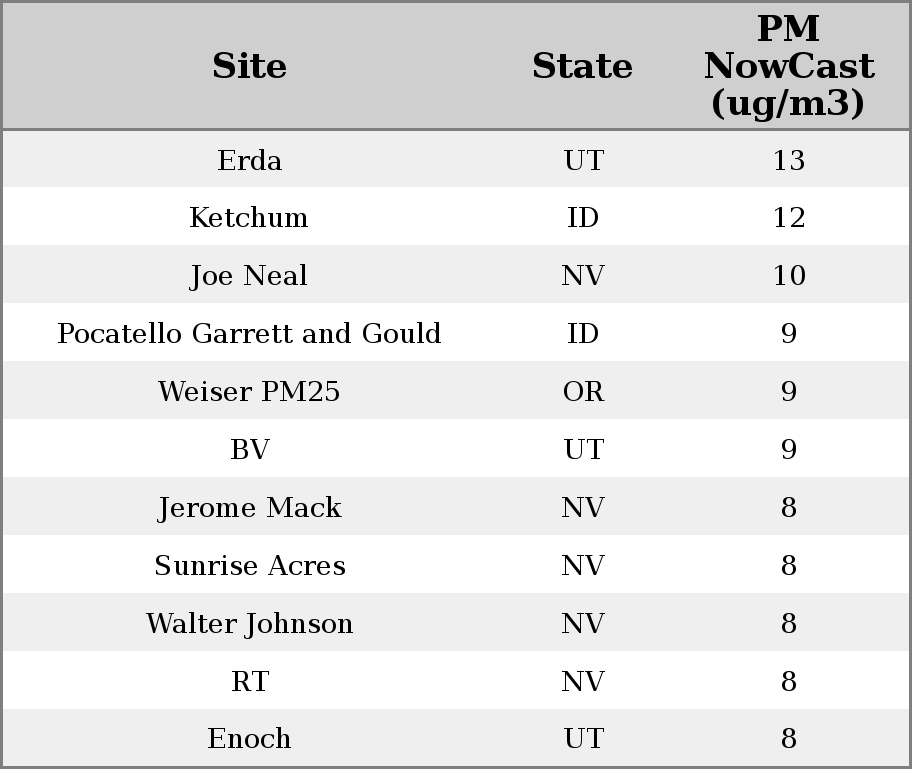 | Site | State | PM NowCast (ug/m3) |
|---|---|---|
| Erda | UT | 13 |
| Ketchum | ID | 12 |
| Joe Neal | NV | 10 |
| Pocatello Garrett and Gould | ID | 9 |
| Weiser PM25 | OR | 9 |
| BV | UT | 9 |
| Jerome Mack | NV | 8 |
| Sunrise Acres | NV | 8 |
| Walter Johnson | NV | 8 |
| RT | NV | 8 |
| Enoch | UT | 8 |